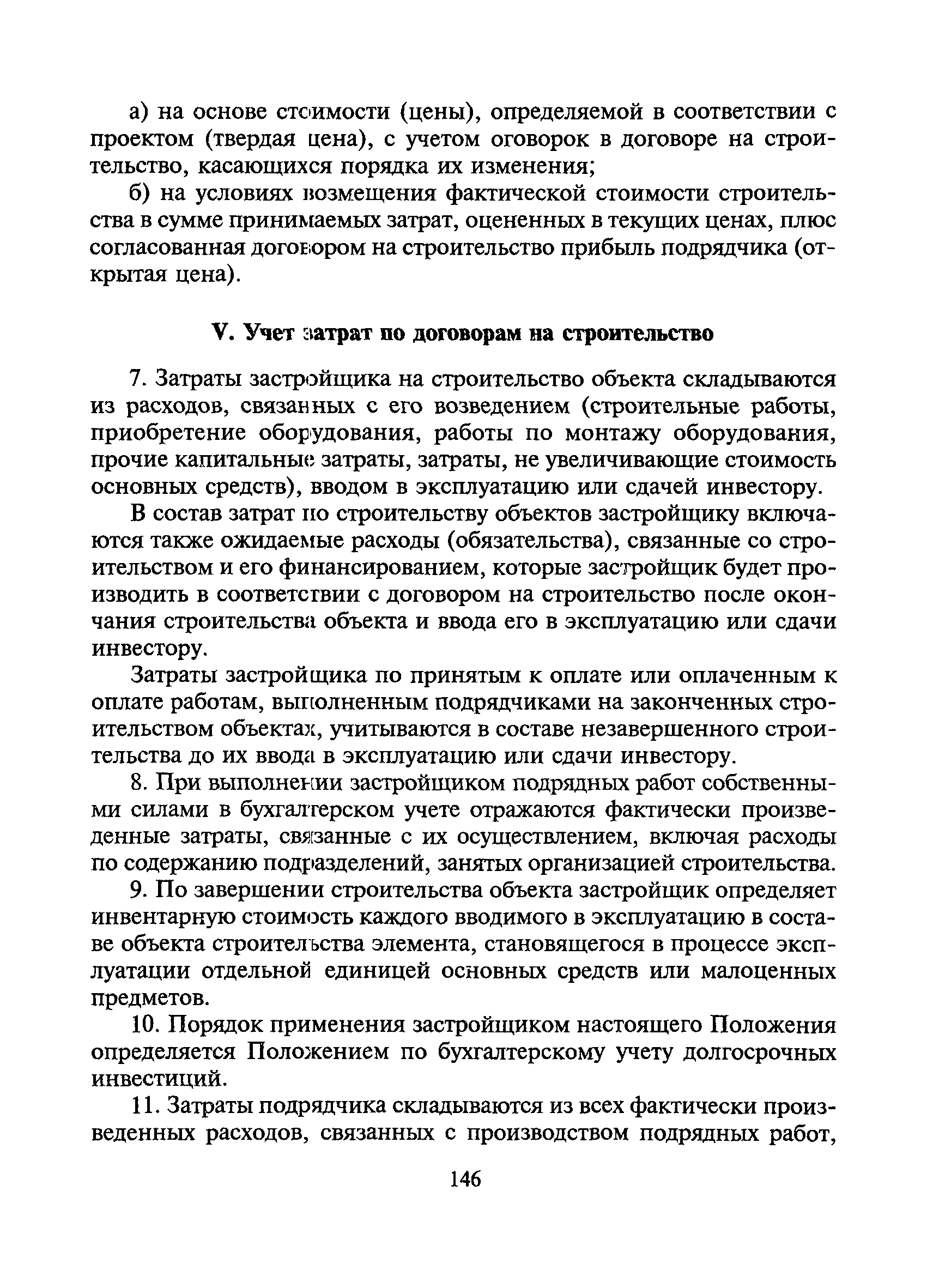 а) на основе стоимости (цены), определяемой в соответствии с проектом (твердая цена), с учетом оговорок в договоре на строительство, касающихся порядка их изменения;

б) на условиях возмещения фактической стоимости строительства в сумме принимаемых затрат, оцененных в текущих ценах, плюс согласованная договором на строительство прибыль подрядчика (открытая цена).

V. Учет затрат по договорам на строительство

7. Затраты застройщика на строительство объекта складываются из расходов, связанных с его возведением (строительные работы, приобретение оборудования, работы по монтажу оборудования, прочие капитальные затраты, затраты, не увеличивающие стоимость основных средств), вводом в эксплуатацию или сдачей инвестору.

В состав затрат по строительству объектов застройщику включаются также ожидаемые расходы (обязательства), связанные со строительством и его финансированием, которые застройщик будет производить в соответствии с договором на строительство после окончания строительства объекта и ввода его в эксплуатацию или сдачи инвестору.

Затраты застройщика по принятым к оплате или оплаченным к оплате работам, выполненным подрядчиками на законченных строительством объектах, учитываются в составе незавершенного строительства до их ввода в эксплуатацию или сдачи инвестору.

8. При выполнении застройщиком подрядных работ собственными силами в бухгалтерском учете отражаются фактически произведенные затраты, связанные с их осуществлением, включая расходы по содержанию подразделений, занятых организацией строительства.

9. По завершении строительства объекта застройщик определяет инвентарную стоимость каждого вводимого в эксплуатацию в составе объекта строительства элемента, становящегося в процессе эксплуатации отдельной единицей основных средств или малоценных предметов.

10. Порядок применения застройщиком настоящего Положения определяется Положением по бухгалтерскому учету долгосрочных инвестиций.

11. Затраты подрядчика складываются из всех фактически произведенных расходов, связанных с производством подрядных работ,

146